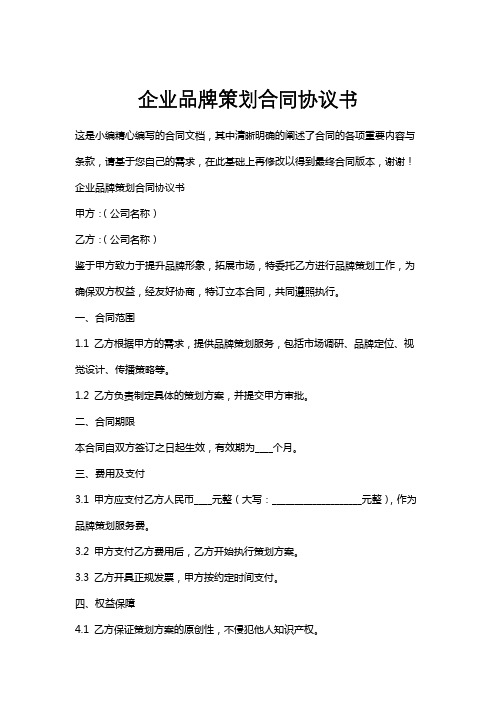 企业品牌策划合同协议书

这是小编精心编写的合同文档，其中清晰明确的阐述了合同的各项重要内容与条款，请基于您自己的需求，在此基础上再修改以得到最终合同版本，谢谢！

企业品牌策划合同协议书

甲方：（公司名称）

乙方：（公司名称）

鉴于甲方致力于提升品牌形象，拓展市场，特委托乙方进行品牌策划工作，为确保双方权益，经友好协商，特订立本合同，共同遵照执行。

一、合同范围

1.1 乙方根据甲方的需求，提供品牌策划服务，包括市场调研、品牌定位、视觉设计、传播策略等。

1.2 乙方负责制定具体的策划方案，并提交甲方审批。

二、合同期限

本合同自双方签订之日起生效，有效期为____个月。

三、费用及支付

3.1 甲方应支付乙方人民币____元整（大写：____________________元整），作为品牌策划服务费。

3.2 甲方支付乙方费用后，乙方开始执行策划方案。

3.3 乙方开具正规发票，甲方按约定时间支付。

四、权益保障

4.1 乙方保证策划方案的原创性，不侵犯他人知识产权。